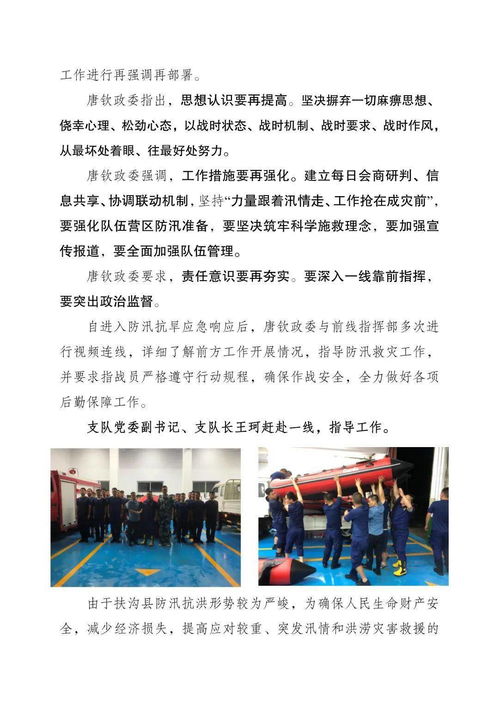 工作进行再强调再部署。

唐钦政委指出，思想认识要再提高。坚决摒弃一切麻痹思想、侥幸心理、松劲心态，以战时状态、战时机制、战时要求、战时作风，从最坏处着眼、往最好处努力。

唐钦政委强调，工作措施要再强化。建立每日会商研判、信息共享、协调联动机制，坚持“力量跟着汛情走、工作抢在成灾前”，要强化队伍营区防汛准备，要坚决筑牢科学施救理念，要加强宣传报道，要全面加强队伍管理。

唐钦政委要求，责任意识要再夯实。要深入一线靠前指挥，要突出政治监督。

自进入防汛抗旱应急响应后，唐钦政委与前线指挥部多次进行视频连线，详细了解前方工作开展情况，指导防汛救灾工作，并要求指战员严格遵守行动规程，确保作战安全，全力做好各项后勤保障工作。

支队党委副书记、支队长王珂赶赴一线，指导工作。

由于扶沟县防汛抗洪形势较为严峻，为确保人民生命财产安全，减少经济损失，提高应对较重、突发汛情和洪涝灾害救援的